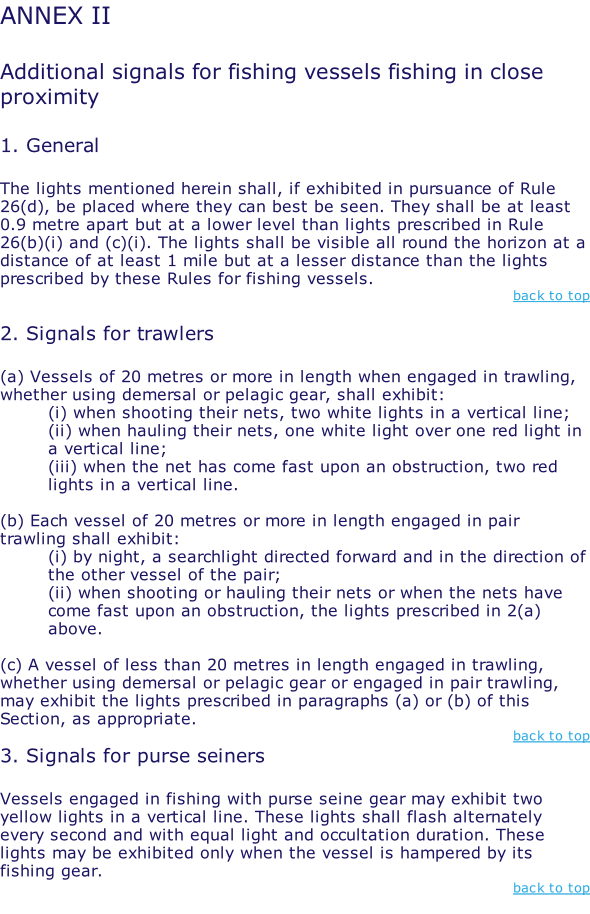 ANNEX II

Additional signals for fishing vessels fishing in close proximity

1. General

The lights mentioned herein shall, if exhibited in pursuance of Rule 26(d), be placed where they can best be seen. They shall be at least 0.9 metre apart but at a lower level than lights prescribed in Rule 26(b)(i) and (c)(i). The lights shall be visible all round the horizon at a distance of at least 1 mile but at a lesser distance than the lights prescribed by these Rules for fishing vessels.

back to top

2. Signals for trawlers

(a) Vessels of 20 metres or more in length when engaged in trawling, whether using demersal or pelagic gear, shall exhibit:
(i) when shooting their nets, two white lights in a vertical line;
(ii) when hauling their nets, one white light over one red light in a vertical line;
(iii) when the net has come fast upon an obstruction, two red lights in a vertical line.

(b) Each vessel of 20 metres or more in length engaged in pair trawling shall exhibit:
(i) by night, a searchlight directed forward and in the direction of the other vessel of the pair;
(ii) when shooting or hauling their nets or when the nets have come fast upon an obstruction, the lights prescribed in 2(a) above.

(c) A vessel of less than 20 metres in length engaged in trawling, whether using demersal or pelagic gear or engaged in pair trawling, may exhibit the lights prescribed in paragraphs (a) or (b) of this Section, as appropriate.

back to top

3. Signals for purse seiners

Vessels engaged in fishing with purse seine gear may exhibit two yellow lights in a vertical line. These lights shall flash alternately every second and with equal light and occultation duration. These lights may be exhibited only when the vessel is hampered by its fishing gear.

back to top